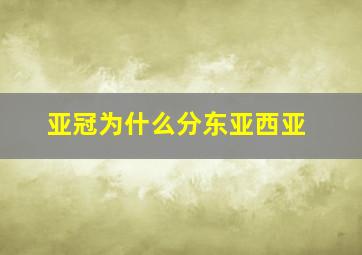 亚冠为什么分东亚西亚